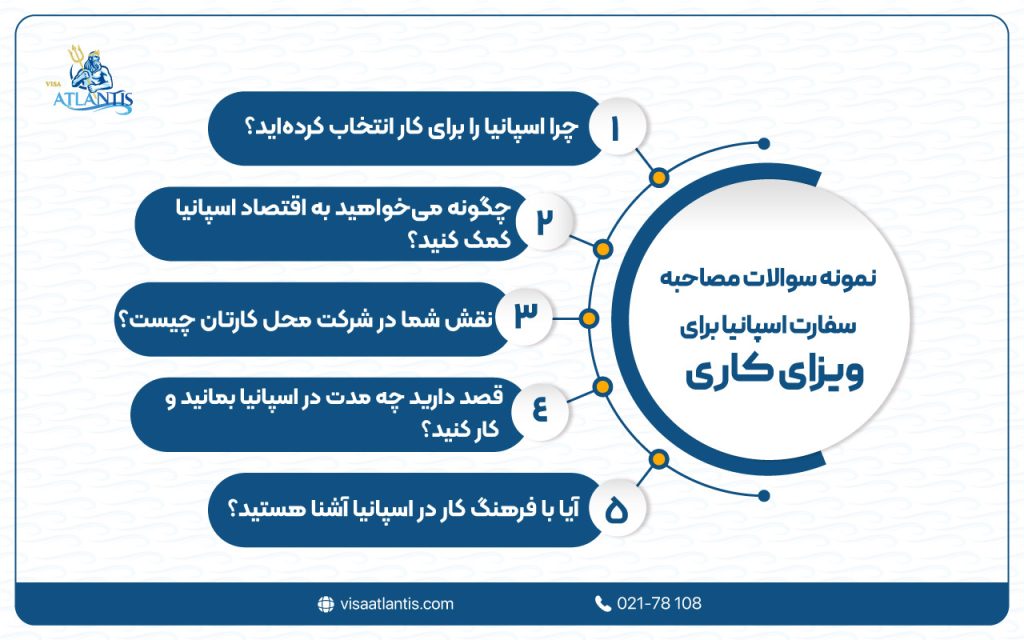 VISA ATLANTIS

نمونه سوالات مصاحبه سفارت اسپانیا برای ویزای کاری

۱ چرا اسپانیا را برای کار انتخاب کرده‌اید؟

۲ چگونه می‌خواهید به اقتصاد اسپانیا کمک کنید؟

۳ نقش شما در شرکت محل کارتان چیست؟

۴ قصد دارید چه مدت در اسپانیا بمانید و کار کنید؟

۵ آیا با فرهنگ کار در اسپانیا آشنا هستید؟

visaatlantis.com
021-78 108